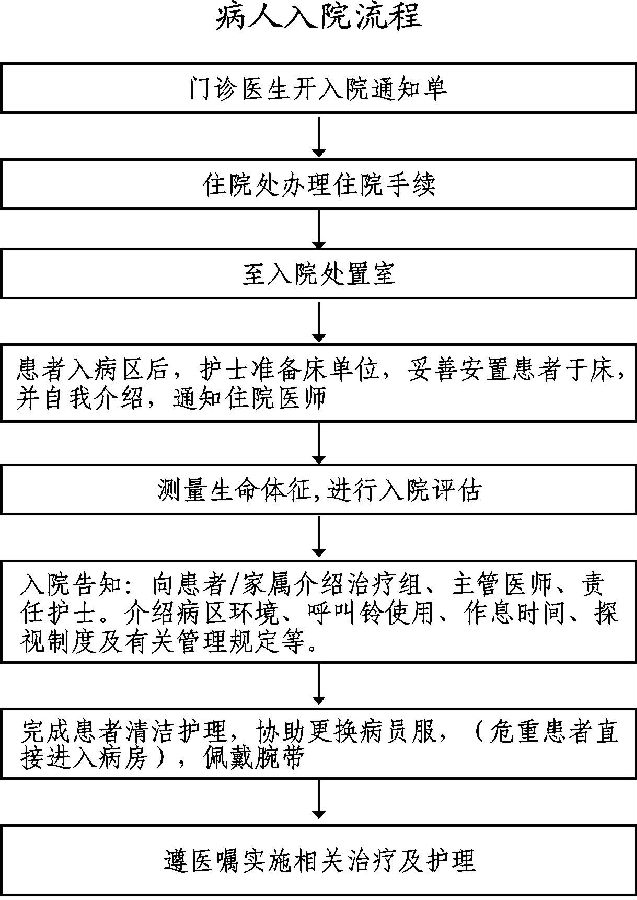 病人入院流程

门诊医生开入院通知单

住院处办理住院手续

至入院处置室

患者入病区后，护士准备床单位，妥善安置患者于床，并自我介绍，通知住院医师

测量生命体征,进行入院评估

入院告知：向患者/家属介绍治疗组、主管医师、责任护士。介绍病区环境、呼叫铃使用、作息时间、探视制度及有关管理规定等。

完成患者清洁护理，协助更换病员服，（危重患者直接进入病房），佩戴腕带

遵医嘱实施相关治疗及护理